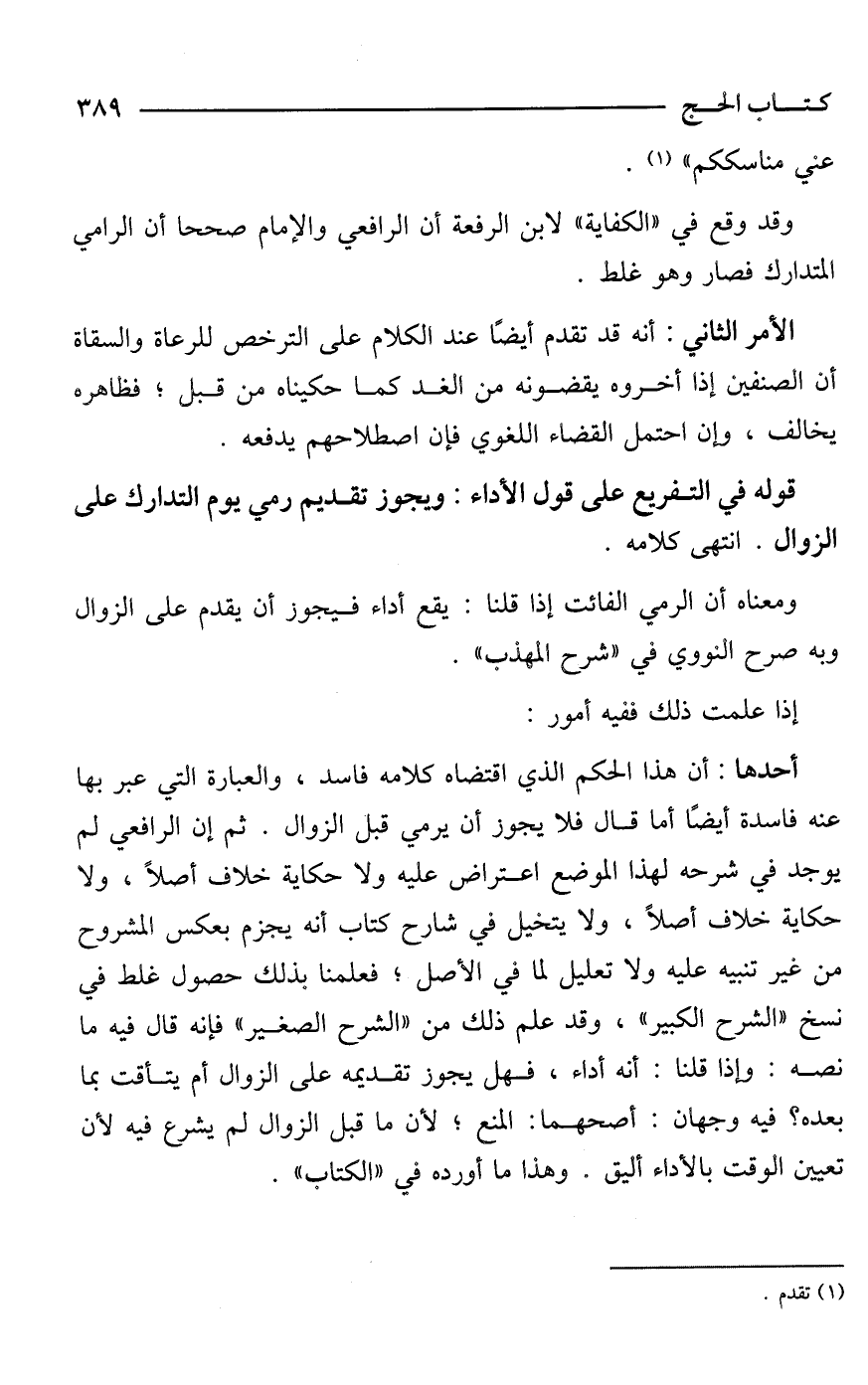 كتاب الحج ٣٨٩

عني مناسككم» (١) .

وقد وقع في «الكفاية» لابن الرفعة أن الرافعي والإمام صححا أن الرامي المتدارك فصار وهو غلط .

الأمر الثاني : أنه قد تقدم أيضًا عند الكلام على الترخص للرعاة والسقاة أن الصنفين إذا أخروه يقضونه من الغد كما حكيناه من قبل ؛ فظاهره يخالف ، وإن احتمل القضاء اللغوي فإن اصطلاحهم يدفعه .

قوله في التفريع على قول الأداء : ويجوز تقديم رمي يوم التدارك على الزوال . انتهى كلامه .

ومعناه أن الرمي الفائت إذا قلنا : يقع أداء فيجوز أن يقدم على الزوال وبه صرح النووي في «شرح المهذب» .

إذا علمت ذلك ففيه أمور :

أحدها : أن هذا الحكم الذي اقتضاه كلامه فاسد ، والعبارة التي عبر بها عنه فاسدة أيضًا أما قال فلا يجوز أن يرمي قبل الزوال . ثم إن الرافعي لم يوجد في شرحه لهذا الموضع اعتراض عليه ولا حكاية خلاف أصلاً ، ولا حكاية خلاف أصلاً ، ولا يتخيل في شارح كتاب أنه يجزم بعكس المشروح من غير تنبيه عليه ولا تعليل لما في الأصل ؛ فعلمنا بذلك حصول غلط في نسخ «الشرح الكبير» ، وقد علم ذلك من «الشرح الصغير» فإنه قال فيه ما نصه : وإذا قلنا : أنه أداء ، فهل يجوز تقديمه على الزوال أم يتأقت بما بعده؟ فيه وجهان : أصحهما: المنع ؛ لأن ما قبل الزوال لم يشرع فيه لأن تعيين الوقت بالأداء أليق . وهذا ما أورده في «الكتاب» .

(١) تقدم .